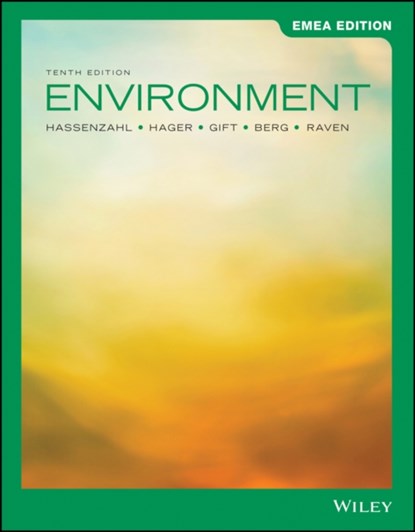 EMEA EDITION

TENTH EDITION

ENVIRONMENT

HASSENZAHL • HAGER • GIFT • BERG • RAVEN

WILEY